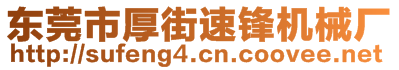 东莞市厚街速锋机械厂
http://sufeng4.cn.coovee.net